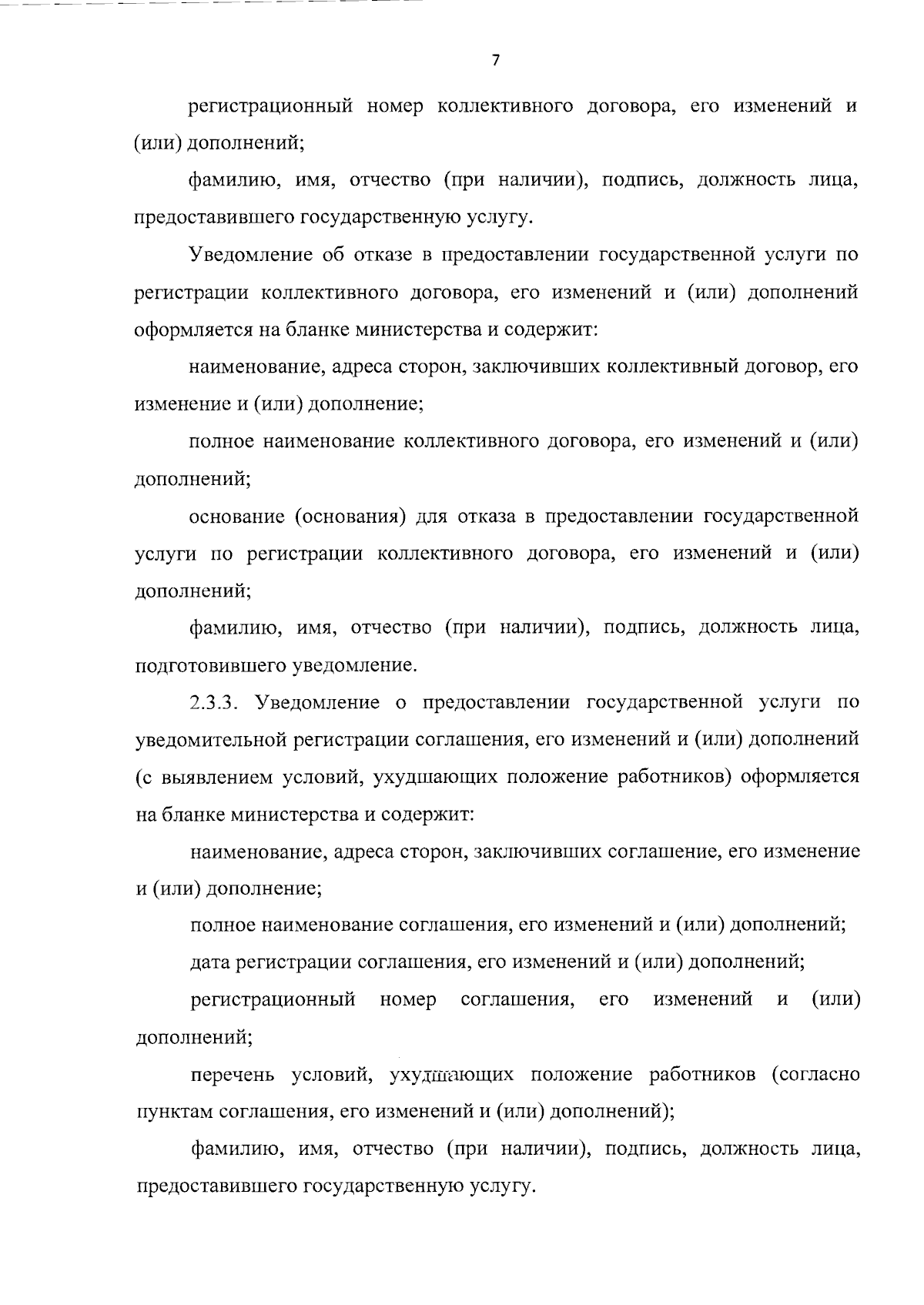 7

регистрационный номер коллективного договора, его изменений и (или) дополнений;

фамилию, имя, отчество (при наличии), подпись, должность лица, предоставившего государственную услугу.

Уведомление об отказе в предоставлении государственной услуги по регистрации коллективного договора, его изменений и (или) дополнений оформляется на бланке министерства и содержит:

наименование, адреса сторон, заключивших коллективный договор, его изменение и (или) дополнение;

полное наименование коллективного договора, его изменений и (или) дополнений;

основание (основания) для отказа в предоставлении государственной услуги по регистрации коллективного договора, его изменений и (или) дополнений;

фамилию, имя, отчество (при наличии), подпись, должность лица, подготовившего уведомление.

2.3.3. Уведомление о предоставлении государственной услуги по уведомительной регистрации соглашения, его изменений и (или) дополнений (с выявлением условий, ухудшающих положение работников) оформляется на бланке министерства и содержит:

наименование, адреса сторон, заключивших соглашение, его изменение и (или) дополнение;

полное наименование соглашения, его изменений и (или) дополнений;

дата регистрации соглашения, его изменений и (или) дополнений;

регистрационный номер соглашения, его изменений и (или) дополнений;

перечень условий, ухудшающих положение работников (согласно пунктам соглашения, его изменений и (или) дополнений);

фамилию, имя, отчество (при наличии), подпись, должность лица, предоставившего государственную услугу.